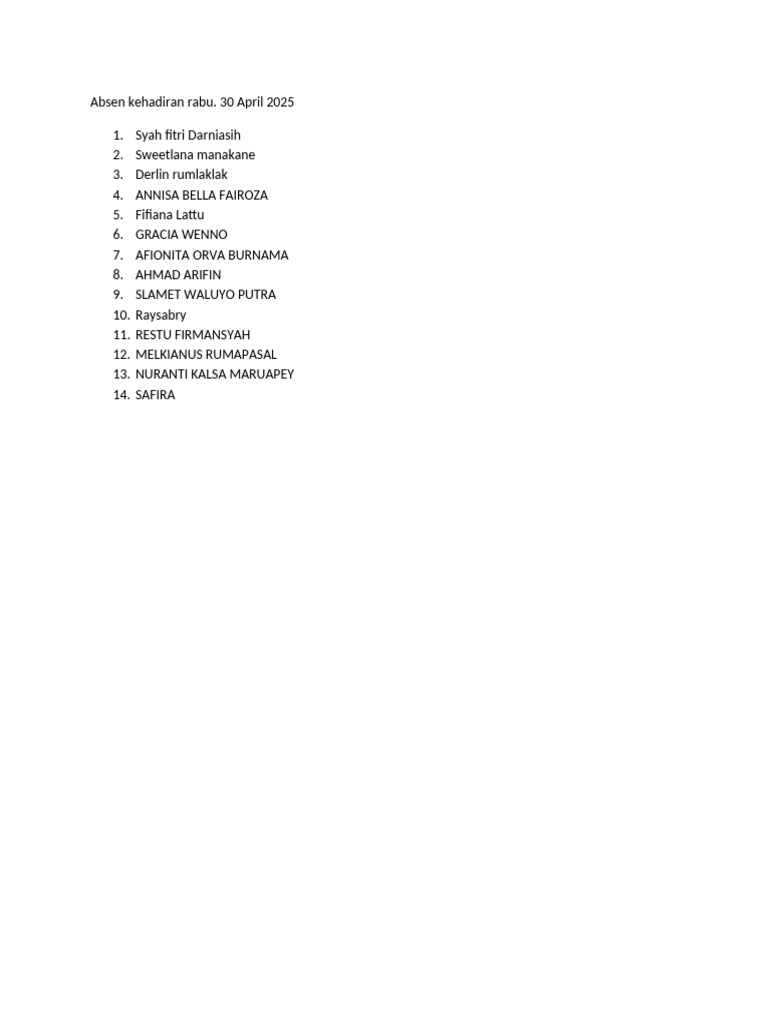 Absen kehadiran rabu. 30 April 2025

1. Syah fitri Darniasih
2. Sweetlana manakane
3. Derlin rumlaklak
4. ANNISA BELLA FAIROZA
5. Fifiana Lattu
6. GRACIA WENNO
7. AFIONITA ORVA BURNAMA
8. AHMAD ARIFIN
9. SLAMET WALUYO PUTRA
10. Raysabry
11. RESTU FIRMANSYAH
12. MELKIANUS RUMAPASAL
13. NURANTI KALSA MARUAPEY
14. SAFIRA